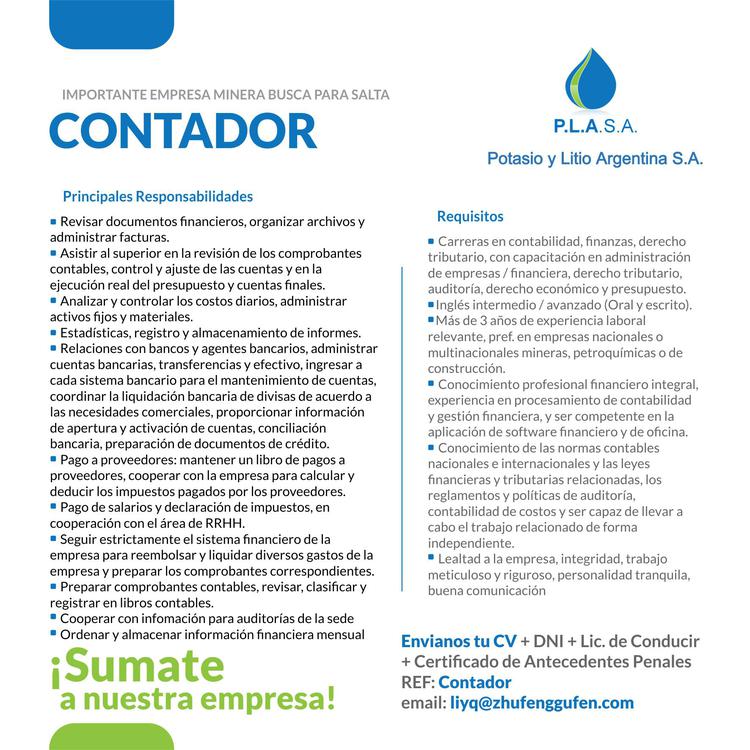 IMPORTANTE EMPRESA MINERA BUSCA PARA SALTA

CONTADOR

P.L.A.S.A.

Potasio y Litio Argentina S.A.

Principales Responsabilidades

▪ Revisar documentos financieros, organizar archivos y administrar facturas.
▪ Asistir al superior en la revisión de los comprobantes contables, control y ajuste de las cuentas y en la ejecución real del presupuesto y cuentas finales.
▪ Analizar y controlar los costos diarios, administrar activos fijos y materiales.
▪ Estadísticas, registro y almacenamiento de informes.
▪ Relaciones con bancos y agentes bancarios, administrar cuentas bancarias, transferencias y efectivo, ingresar a cada sistema bancario para el mantenimiento de cuentas, coordinar la liquidación bancaria de divisas de acuerdo a las necesidades comerciales, proporcionar información de apertura y activación de cuentas, conciliación bancaria, preparación de documentos de crédito.
▪ Pago a proveedores: mantener un libro de pagos a proveedores, cooperar con la empresa para calcular y deducir los impuestos pagados por los proveedores.
▪ Pago de salarios y declaración de impuestos, en cooperación con el área de RRHH.
▪ Seguir estrictamente el sistema financiero de la empresa para reembolsar y liquidar diversos gastos de la empresa y preparar los comprobantes correspondientes.
▪ Preparar comprobantes contables, revisar, clasificar y registrar en libros contables.
▪ Cooperar con infomación para auditorías de la sede
▪ Ordenar y almacenar información financiera mensual

¡Sumate a nuestra empresa!

Requisitos

▪ Carreras en contabilidad, finanzas, derecho tributario, con capacitación en administración de empresas / financiera, derecho tributario, auditoría, derecho económico y presupuesto.
▪ Inglés intermedio / avanzado (Oral y escrito).
▪ Más de 3 años de experiencia laboral relevante, pref. en empresas nacionales o multinacionales mineras, petroquímicas o de construcción.
▪ Conocimiento profesional financiero integral, experiencia en procesamiento de contabilidad y gestión financiera, y ser competente en la aplicación de software financiero y de oficina.
▪ Conocimiento de las normas contables nacionales e internacionales y las leyes financieras y tributarias relacionadas, los reglamentos y políticas de auditoría, contabilidad de costos y ser capaz de llevar a cabo el trabajo relacionado de forma independiente.
▪ Lealtad a la empresa, integridad, trabajo meticuloso y riguroso, personalidad tranquila, buena comunicación

Envianos tu CV + DNI + Lic. de Conducir + Certificado de Antecedentes Penales
REF: Contador
email: liyq@zhufenggufen.com